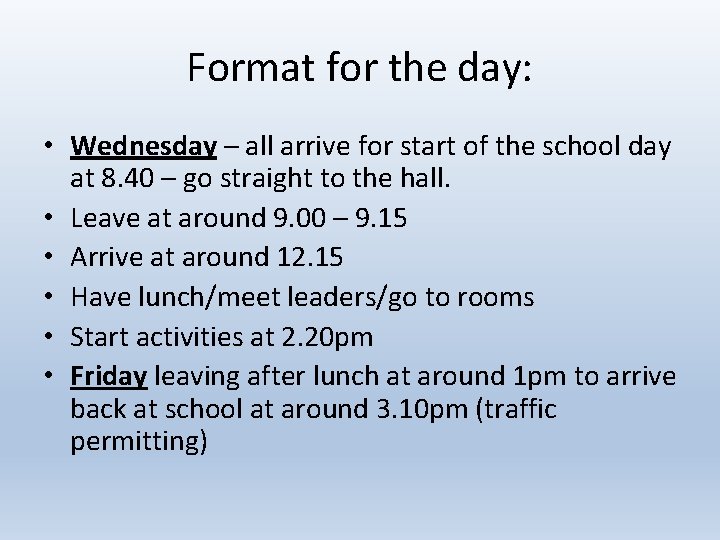 Format for the day:

• Wednesday – all arrive for start of the school day at 8.40 – go straight to the hall.
• Leave at around 9.00 – 9.15
• Arrive at around 12.15
• Have lunch/meet leaders/go to rooms
• Start activities at 2.20pm
• Friday leaving after lunch at around 1pm to arrive back at school at around 3.10pm (traffic permitting)